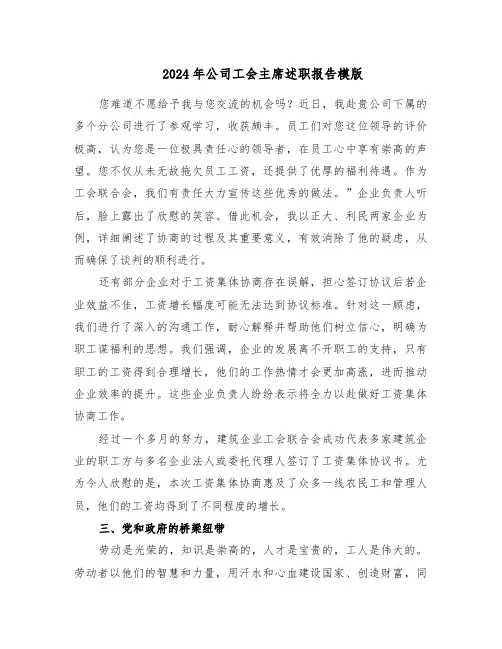 2024年公司工会主席述职报告模版

您难道不愿给予我与您交流的机会吗？近日，我赴贵公司下属的多个分公司进行了参观学习，收获颇丰。员工们对您这位领导的评价极高，认为您是一位极具责任心的领导者，在员工心中享有崇高的声望。您不仅从未无故拖欠员工工资，还提供了优厚的福利待遇。作为工会联合会，我们有责任大力宣传这些优秀的做法。”企业负责人听后，脸上露出了欣慰的笑容。借此机会，我以正大、利民两家企业为例，详细阐述了协商的过程及其重要意义，有效消除了他的疑虑，从而确保了谈判的顺利进行。

还有部分企业对于工资集体协商存在误解，担心签订协议后若企业效益不佳，工资增长幅度可能无法达到协议标准。针对这一顾虑，我们进行了深入的沟通工作，耐心解释并帮助他们树立信心，明确为职工谋福利的思想。我们强调，企业的发展离不开职工的支持，只有职工的工资得到合理增长，他们的工作热情才会更加高涨，进而推动企业效率的提升。这些企业负责人纷纷表示将全力以赴做好工资集体协商工作。

经过一个多月的努力，建筑企业工会联合会成功代表多家建筑企业的职工方与多名企业法人或委托代理人签订了工资集体协议书。尤为令人欣慰的是，本次工资集体协商惠及了众多一线农民工和管理人员，他们的工资均得到了不同程度的增长。

三、党和政府的桥梁纽带

劳动是光荣的，知识是崇高的，人才是宝贵的，工人是伟大的。劳动者以他们的智慧和力量，用汗水和心血建设国家、创造财富，同